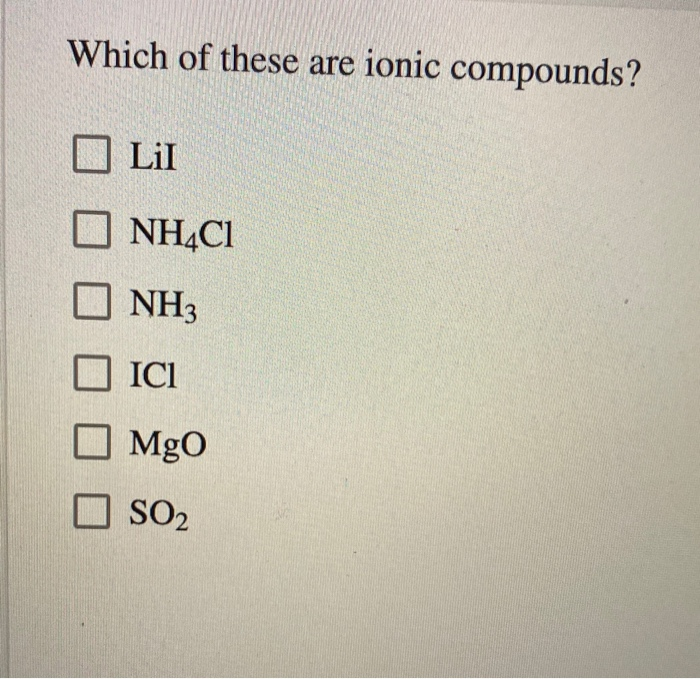 Which of these are ionic compounds?

☐ $LiI$

☐ $NH_4Cl$

☐ $NH_3$

☐ $ICl$

☐ $MgO$

☐ $SO_2$